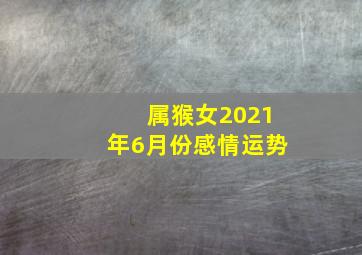 属猴女2021年6月份感情运势